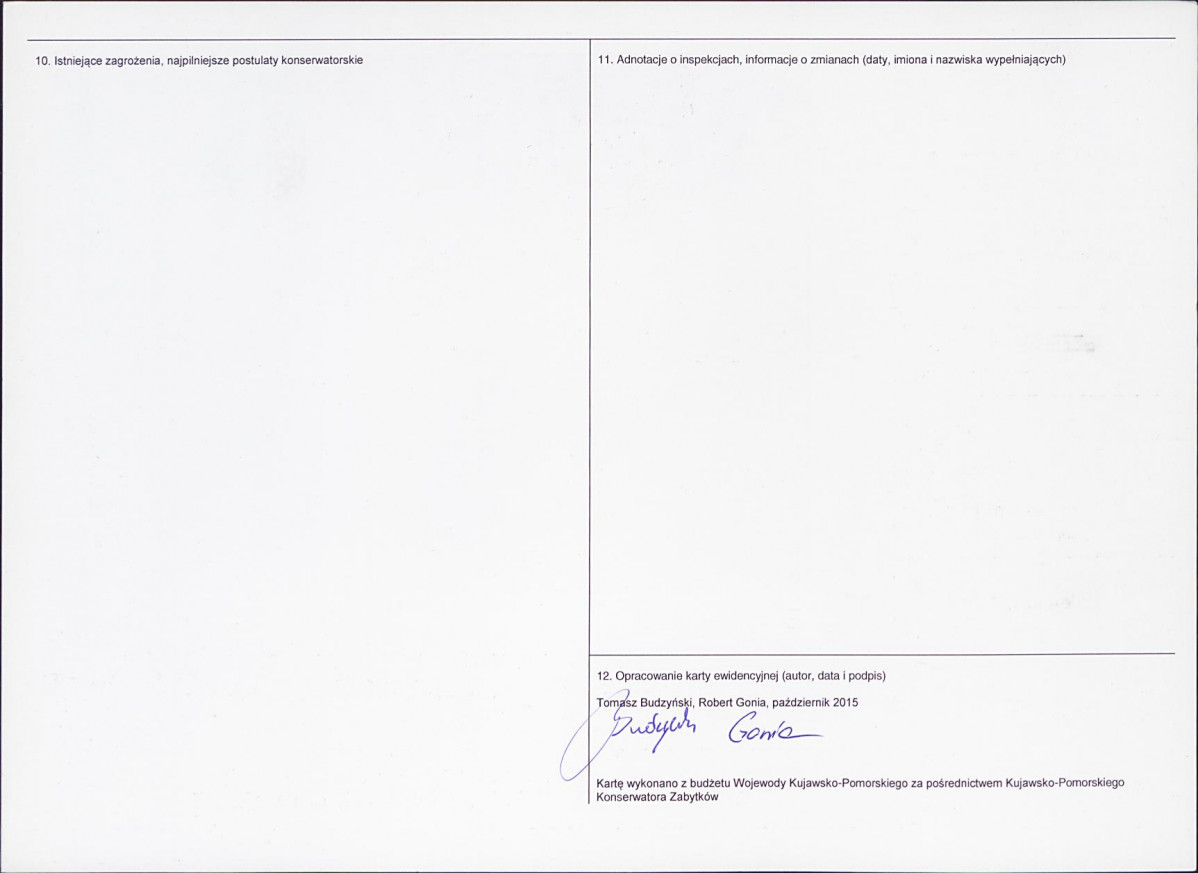 10. Istniejące zagrożenia, najpilniejsze postulaty konserwatorskie

11. Adnotacje o inspekcjach, informacje o zmianach (daty, imiona i nazwiska wypełniających)

12. Opracowanie karty ewidencyjnej (autor, data i podpis)

Tomasz Budzyński, Robert Gonia, październik 2015

Budzyński Gonia

Kartę wykonano z budżetu Wojewody Kujawsko-Pomorskiego za pośrednictwem Kujawsko-Pomorskiego Konserwatora Zabytków